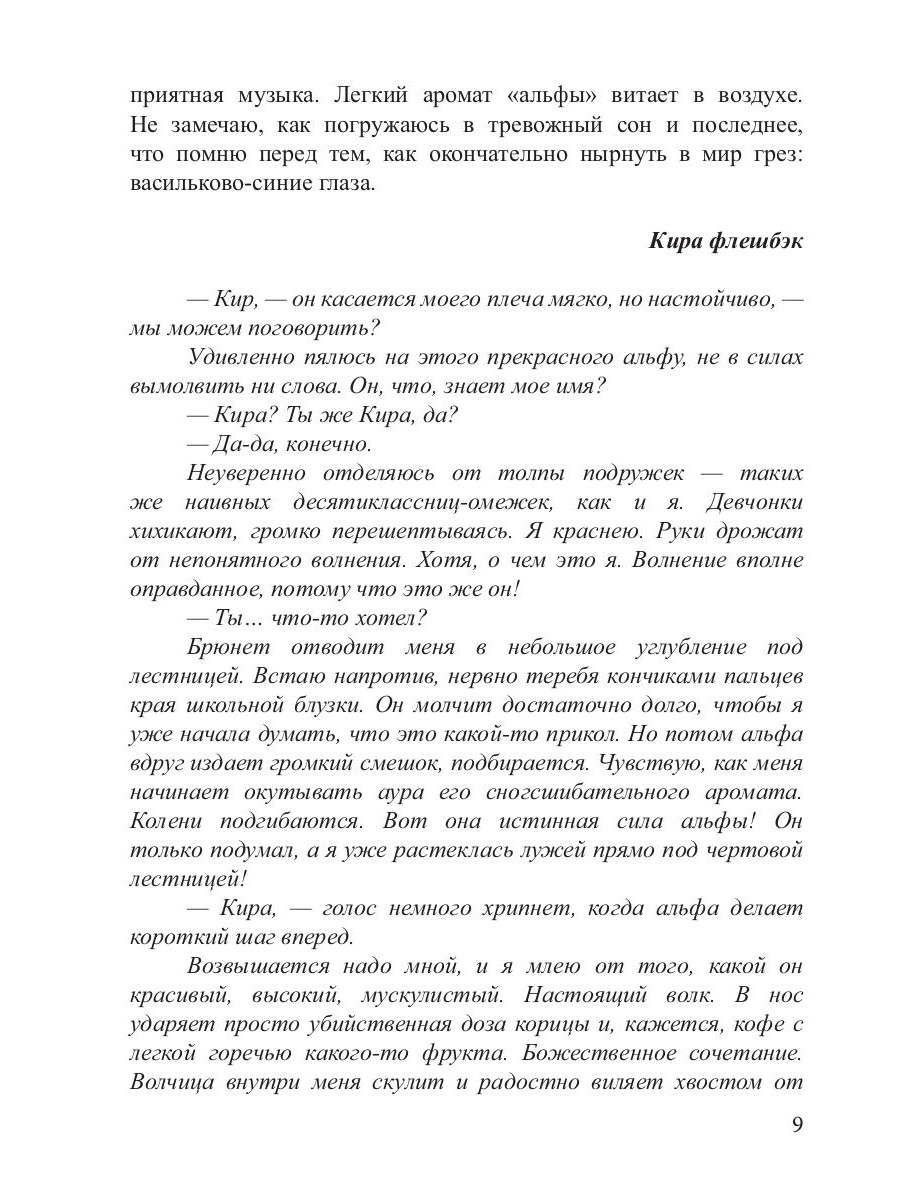 приятная музыка. Легкий аромат «альфы» витает в воздухе. Не замечаю, как погружаюсь в тревожный сон и последнее, что помню перед тем, как окончательно нырнуть в мир грез: васильково-синие глаза.

Кира флешбэк

— Кир, — он касается моего плеча мягко, но настойчиво, — мы можем поговорить?

Удивленно пялюсь на этого прекрасного альфу, не в силах вымолвить ни слова. Он, что, знает мое имя?

— Кира? Ты же Кира, да?

— Да-да, конечно.

Неуверенно отделяюсь от толпы подружек — таких же наивных десятиклассниц-омежек, как и я. Девчонки хихикают, громко перешептываясь. Я краснею. Руки дрожат от непонятного волнения. Хотя, о чем это я. Волнение вполне оправданное, потому что это же он!

— Ты… что-то хотел?

Брюнет отводит меня в небольшое углубление под лестницей. Встаю напротив, нервно теребя кончиками пальцев края школьной блузки. Он молчит достаточно долго, чтобы я уже начала думать, что это какой-то прикол. Но потом альфа вдруг издает громкий смешок, подбирается. Чувствую, как меня начинает окутывать аура его сногсшибательного аромата. Колени подгибаются. Вот она истинная сила альфы! Он только подумал, а я уже растеклась лужей прямо под чертовой лестницей!

— Кира, — голос немного хрипнет, когда альфа делает короткий шаг вперед.

Возвышается надо мной, и я млею от того, какой он красивый, высокий, мускулистый. Настоящий волк. В нос ударяет просто убийственная доза корицы и, кажется, кофе с легкой горечью какого-то фрукта. Божественное сочетание. Волчица внутри меня скулит и радостно виляет хвостом от

9